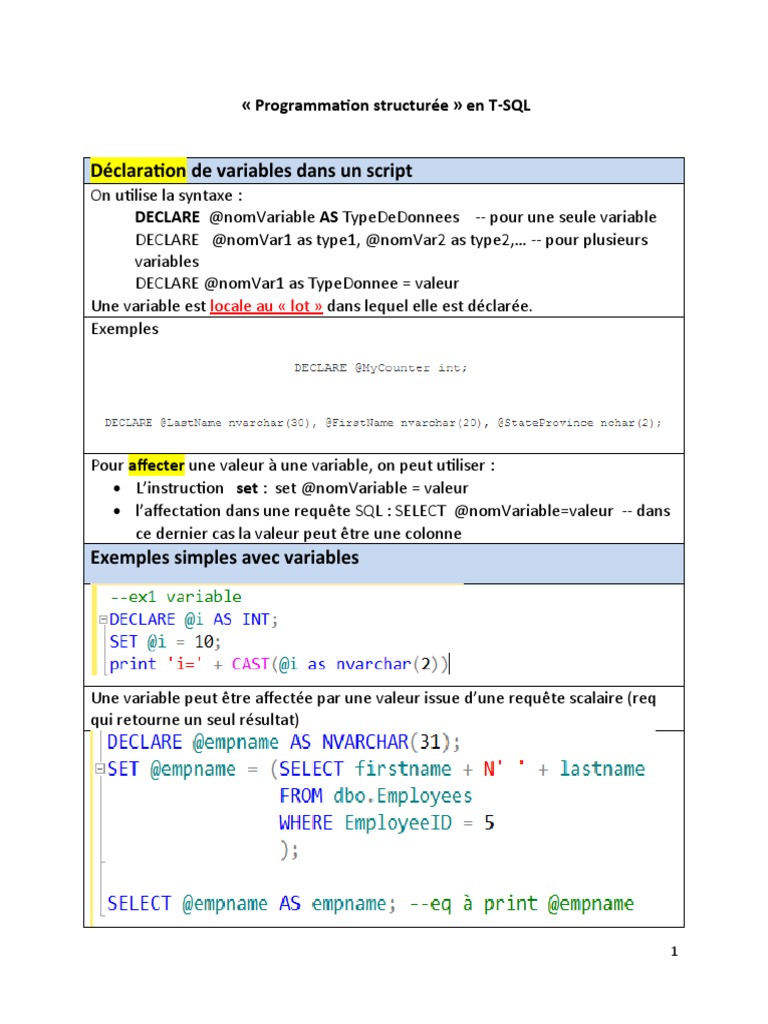 « Programmation structurée » en T-SQL

Déclaration de variables dans un script

On utilise la syntaxe :
DECLARE @nomVariable AS TypeDeDonnees -- pour une seule variable
DECLARE @nomVar1 as type1, @nomVar2 as type2,… -- pour plusieurs variables
DECLARE @nomVar1 as TypeDonnee = valeur
Une variable est locale au « lot » dans lequel elle est déclarée.

Exemples

DECLARE @MyCounter int;

DECLARE @LastName nvarchar(30), @FirstName nvarchar(20), @StateProvince nchar(2);

Pour affecter une valeur à une variable, on peut utiliser :
• L'instruction set : set @nomVariable = valeur
• l'affectation dans une requête SQL : SELECT @nomVariable=valeur -- dans ce dernier cas la valeur peut être une colonne

Exemples simples avec variables

--ex1 variable
DECLARE @i AS INT;
SET @i = 10;
print 'i=' + CAST(@i as nvarchar(2))

Une variable peut être affectée par une valeur issue d'une requête scalaire (req qui retourne un seul résultat)

DECLARE @empname AS NVARCHAR(31);
SET @empname = (SELECT firstname + N' ' + lastname
FROM dbo.Employees
WHERE EmployeeID = 5
);

SELECT @empname AS empname; --eq à print @empname

1